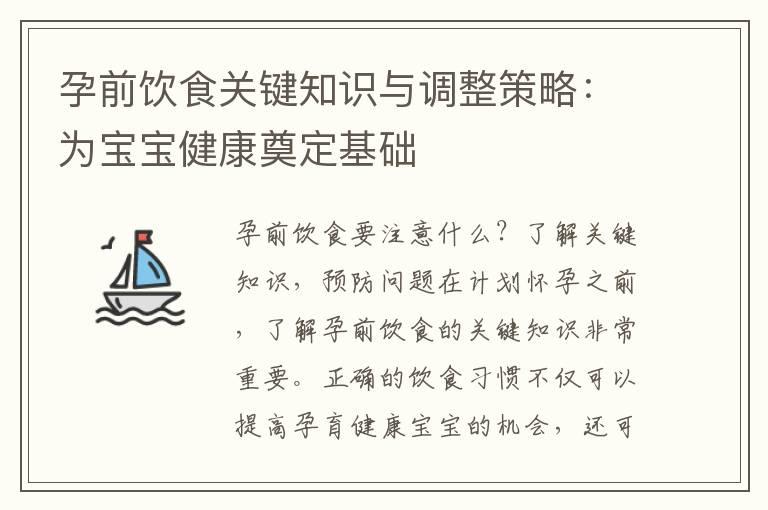 孕前饮食关键知识与调整策略：为宝宝健康奠定基础

孕前饮食要注意什么？了解关键知识，预防问题在计划怀孕之前，了解孕前饮食的关键知识非常重要。正确的饮食习惯不仅可以提高孕育健康宝宝的机会，还可